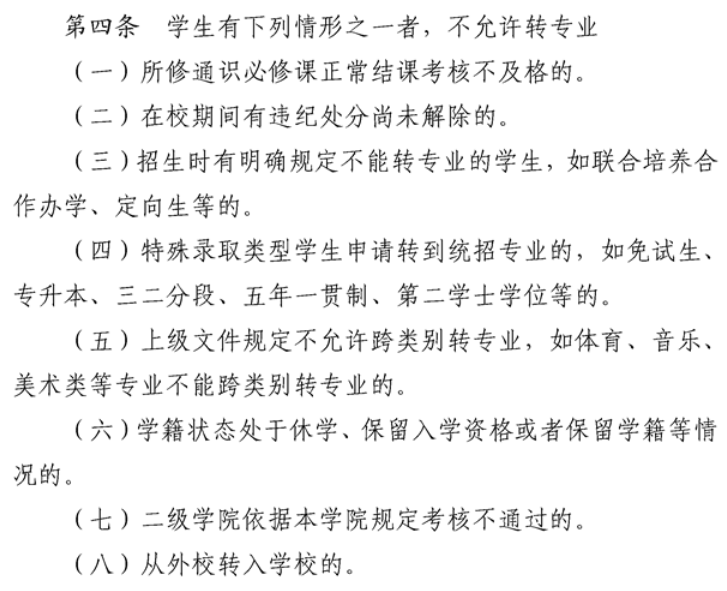 第四条　学生有下列情形之一者，不允许转专业

（一）所修通识必修课正常结课考核不及格的。

（二）在校期间有违纪处分尚未解除的。

（三）招生时有明确规定不能转专业的学生，如联合培养合作办学、定向生等的。

（四）特殊录取类型学生申请转到统招专业的，如免试生、专升本、三二分段、五年一贯制、第二学士学位等的。

（五）上级文件规定不允许跨类别转专业，如体育、音乐、美术类等专业不能跨类别转专业的。

（六）学籍状态处于休学、保留入学资格或者保留学籍等情况的。

（七）二级学院依据本学院规定考核不通过的。

（八）从外校转入学校的。